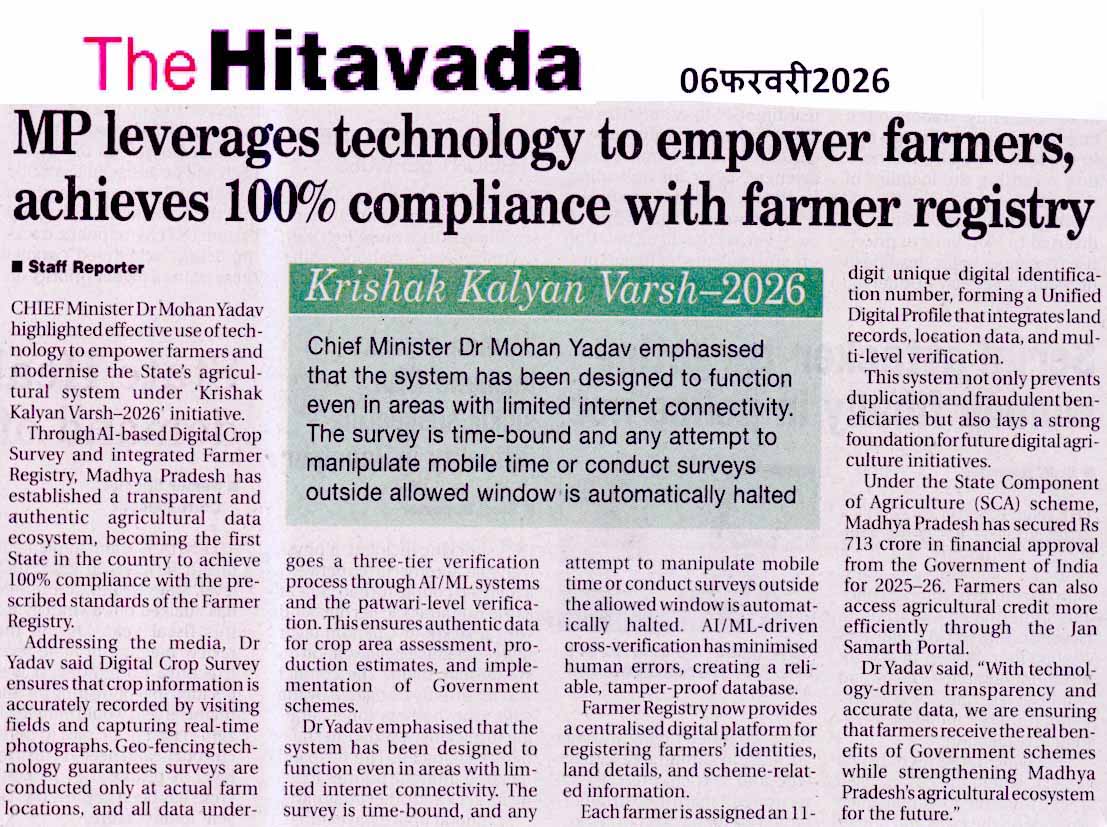 The Hitavada 06फरवरी2026

MP leverages technology to empower farmers, achieves 100% compliance with farmer registry

■ Staff Reporter

CHIEF Minister Dr Mohan Yadav highlighted effective use of technology to empower farmers and modernise the State's agricultural system under 'Krishak Kalyan Varsh–2026' initiative.

Through AI-based Digital Crop Survey and integrated Farmer Registry, Madhya Pradesh has established a transparent and authentic agricultural data ecosystem, becoming the first State in the country to achieve 100% compliance with the prescribed standards of the Farmer Registry.

Addressing the media, Dr Yadav said Digital Crop Survey ensures that crop information is accurately recorded by visiting fields and capturing real-time photographs. Geo-fencing technology guarantees surveys are conducted only at actual farm locations, and all data undergoes a three-tier verification process through AI/ML systems and the patwari-level verification. This ensures authentic data for crop area assessment, production estimates, and implementation of Government schemes.

Dr Yadav emphasised that the system has been designed to function even in areas with limited internet connectivity. The survey is time-bound, and any attempt to manipulate mobile time or conduct surveys outside the allowed window is automatically halted. AI/ML-driven cross-verification has minimised human errors, creating a reliable, tamper-proof database.

Farmer Registry now provides a centralised digital platform for registering farmers' identities, land details, and scheme-related information.

Each farmer is assigned an 11-digit unique digital identification number, forming a Unified Digital Profile that integrates land records, location data, and multi-level verification.

This system not only prevents duplication and fraudulent beneficiaries but also lays a strong foundation for future digital agriculture initiatives.

Under the State Component of Agriculture (SCA) scheme, Madhya Pradesh has secured Rs 713 crore in financial approval from the Government of India for 2025–26. Farmers can also access agricultural credit more efficiently through the Jan Samarth Portal.

Dr Yadav said, "With technology-driven transparency and accurate data, we are ensuring that farmers receive the real benefits of Government schemes while strengthening Madhya Pradesh's agricultural ecosystem for the future."

Krishak Kalyan Varsh–2026

Chief Minister Dr Mohan Yadav emphasised that the system has been designed to function even in areas with limited internet connectivity. The survey is time-bound and any attempt to manipulate mobile time or conduct surveys outside allowed window is automatically halted